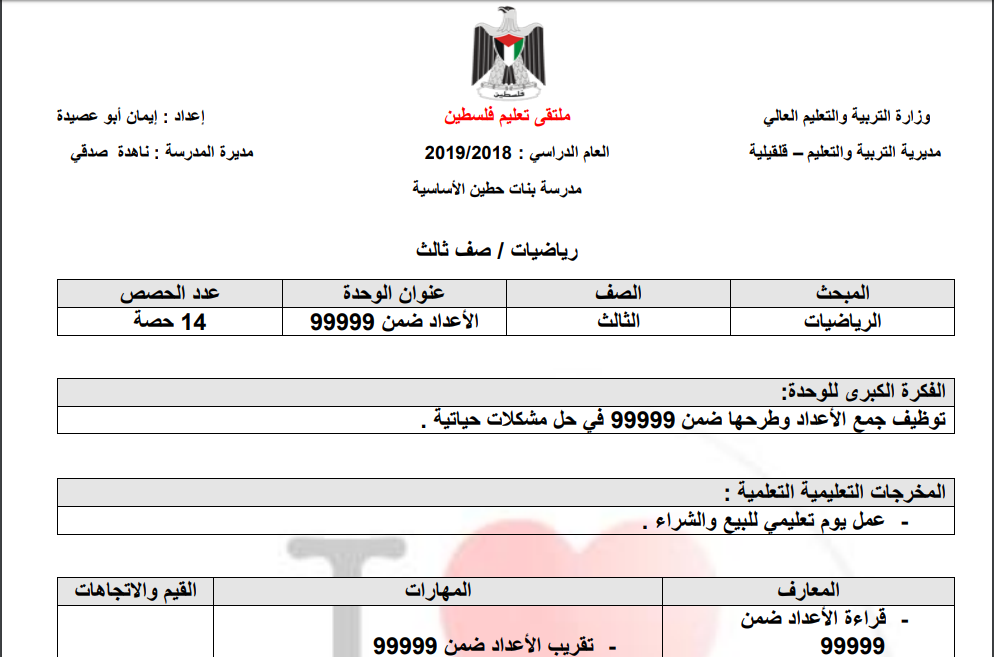 فلسطين

وزارة التربية والتعليم العالي
ملتقى تعليم فلسطين
إعداد : إيمان أبو عصيدة

مديرية التربية والتعليم – قلقيلية
العام الدراسي : 2019/2018
مديرة المدرسة : ناهدة صدقي

مدرسة بنات حطين الأساسية

رياضيات / صف ثالث

| المبحث | الصف | عنوان الوحدة | عدد الحصص |
|---|---|---|---|
| الرياضيات | الثالث | الأعداد ضمن 99999 | 14 حصة |

| الفكرة الكبرى للوحدة: |
|---|
| توظيف جمع الأعداد وطرحها ضمن 99999 في حل مشكلات حياتية . |

| المخرجات التعليمية التعلمية : |
|---|
| - عمل يوم تعليمي للبيع والشراء . |

| المعارف | المهارات | القيم والاتجاهات |
|---|---|---|
| - قراءة الأعداد ضمن 99999 | - تقريب الأعداد ضمن 99999 | |